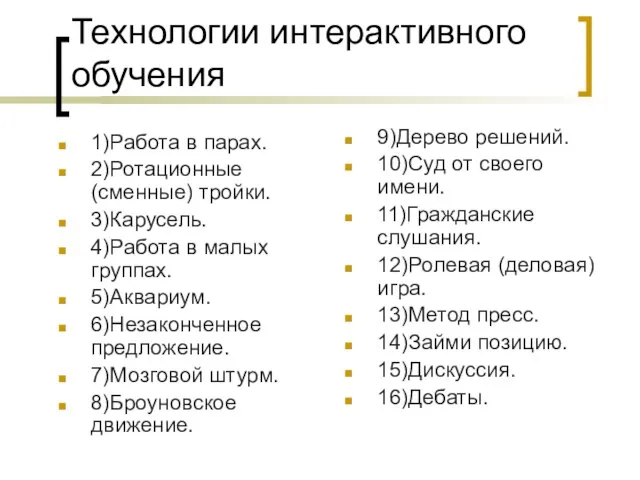 Технологии интерактивного обучения

1)Работа в парах.
2)Ротационные (сменные) тройки.
3)Карусель.
4)Работа в малых группах.
5)Аквариум.
6)Незаконченное предложение.
7)Мозговой штурм.
8)Броуновское движение.

9)Дерево решений.
10)Суд от своего имени.
11)Гражданские слушания.
12)Ролевая (деловая) игра.
13)Метод пресс.
14)Займи позицию.
15)Дискуссия.
16)Дебаты.